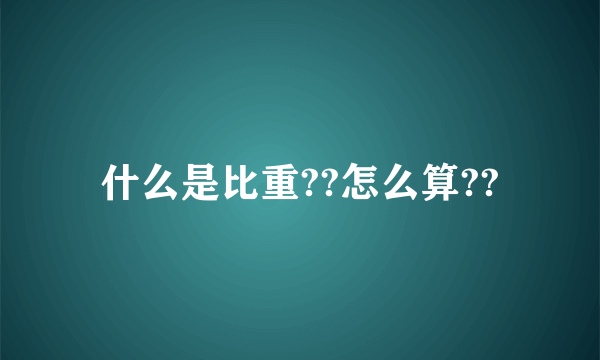 什么是比重??怎么算??